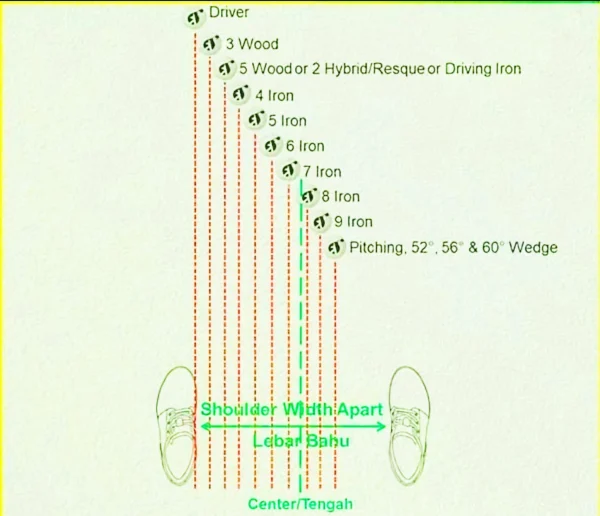 Driver

3 Wood

5 Wood or 2 Hybrid/Resque or Driving Iron

4 Iron

5 Iron

6 Iron

7 Iron

8 Iron

9 Iron

Pitching, 52°, 56° & 60° Wedge

Shoulder Width Apart

Lebar Bahu

Center/Tengah